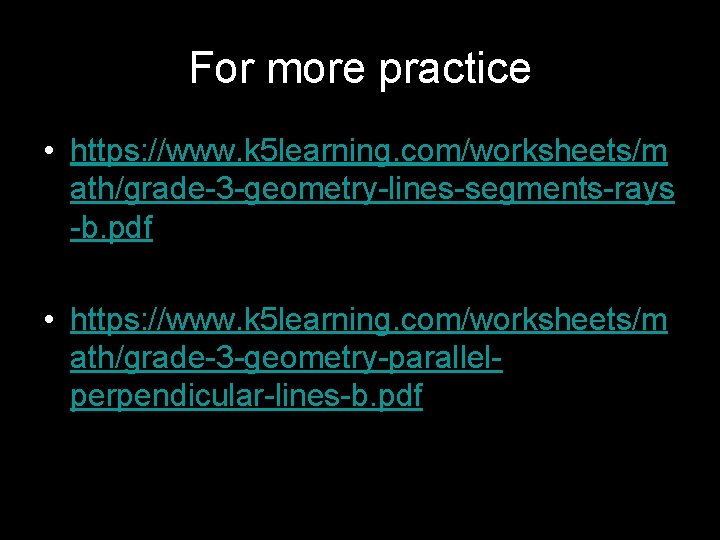 For more practice

• https://www.k5learning.com/worksheets/math/grade-3-geometry-lines-segments-rays-b.pdf

• https://www.k5learning.com/worksheets/math/grade-3-geometry-parallel-perpendicular-lines-b.pdf